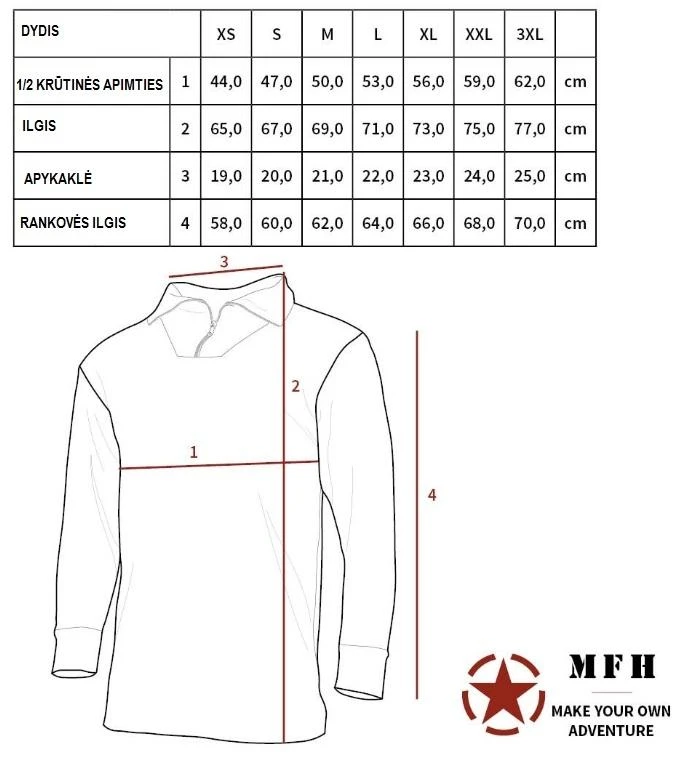 | DYDIS | | XS | S | M | L | XL | XXL | 3XL | |
|---|---|---|---|---|---|---|---|---|---|
| 1/2 KRŪTINĖS APIMTIES | 1 | 44,0 | 47,0 | 50,0 | 53,0 | 56,0 | 59,0 | 62,0 | cm |
| ILGIS | 2 | 65,0 | 67,0 | 69,0 | 71,0 | 73,0 | 75,0 | 77,0 | cm |
| APYKAKLĖ | 3 | 19,0 | 20,0 | 21,0 | 22,0 | 23,0 | 24,0 | 25,0 | cm |
| RANKOVĖS ILGIS | 4 | 58,0 | 60,0 | 62,0 | 64,0 | 66,0 | 68,0 | 70,0 | cm |

3
2
1
4

MFH
MAKE YOUR OWN ADVENTURE